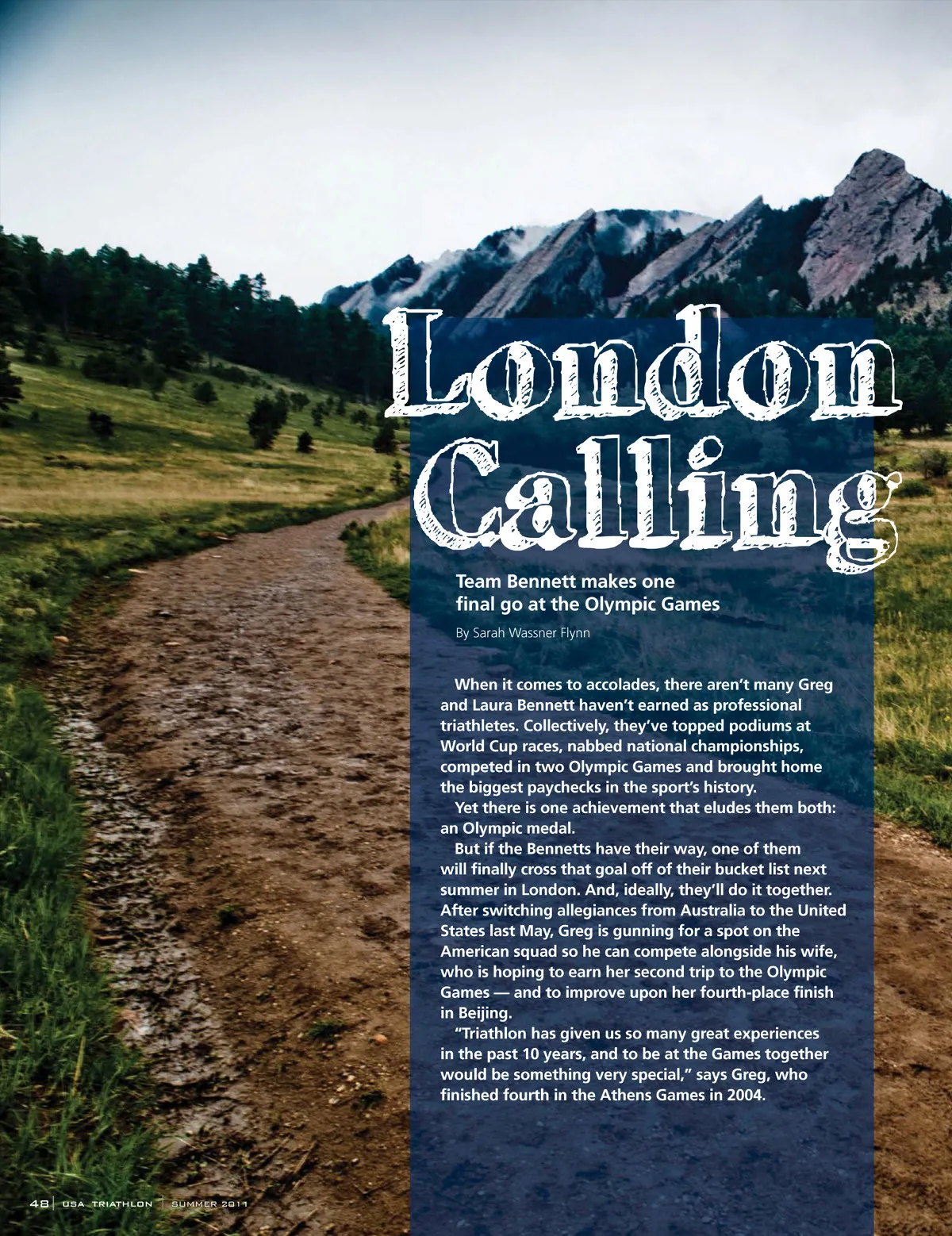 London Calling

Team Bennett makes one final go at the Olympic Games

By Sarah Wassner Flynn

When it comes to accolades, there aren't many Greg and Laura Bennett haven't earned as professional triathletes. Collectively, they've topped podiums at World Cup races, nabbed national championships, competed in two Olympic Games and brought home the biggest paychecks in the sport's history.

Yet there is one achievement that eludes them both: an Olympic medal.

But if the Bennetts have their way, one of them will finally cross that goal off of their bucket list next summer in London. And, ideally, they'll do it together. After switching allegiances from Australia to the United States last May, Greg is gunning for a spot on the American squad so he can compete alongside his wife, who is hoping to earn her second trip to the Olympic Games — and to improve upon her fourth-place finish in Beijing.

"Triathlon has given us so many great experiences in the past 10 years, and to be at the Games together would be something very special," says Greg, who finished fourth in the Athens Games in 2004.

48 | USA TRIATHLON | SUMMER 2011